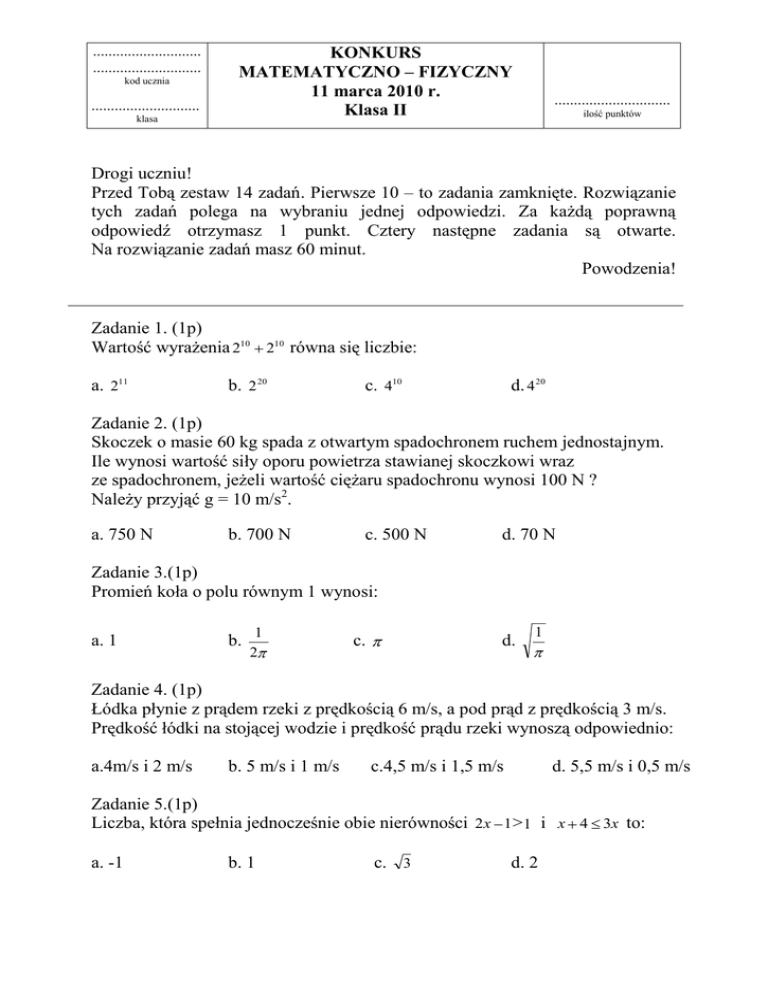 ............................
............................
kod ucznia
............................
klasa

KONKURS
MATEMATYCZNO – FIZYCZNY
11 marca 2010 r.
Klasa II

..............................
ilość punktów

Drogi uczniu!
Przed Tobą zestaw 14 zadań. Pierwsze 10 – to zadania zamknięte. Rozwiązanie tych zadań polega na wybraniu jednej odpowiedzi. Za każdą poprawną odpowiedź otrzymasz 1 punkt. Cztery następne zadania są otwarte. Na rozwiązanie zadań masz 60 minut.

Powodzenia!

Zadanie 1. (1p)
Wartość wyrażenia $2^{10} + 2^{10}$ równa się liczbie:

a. $2^{11}$ b. $2^{20}$ c. $4^{10}$ d. $4^{20}$

Zadanie 2. (1p)
Skoczek o masie 60 kg spada z otwartym spadochronem ruchem jednostajnym. Ile wynosi wartość siły oporu powietrza stawianej skoczkowi wraz ze spadochronem, jeżeli wartość ciężaru spadochronu wynosi 100 N ?
Należy przyjąć g = 10 m/s$^2$.

a. 750 N b. 700 N c. 500 N d. 70 N

Zadanie 3.(1p)
Promień koła o polu równym 1 wynosi:

a. 1 b. $\frac{1}{2\pi}$ c. $\pi$ d. $\sqrt{\frac{1}{\pi}}$

Zadanie 4. (1p)
Łódka płynie z prądem rzeki z prędkością 6 m/s, a pod prąd z prędkością 3 m/s. Prędkość łódki na stojącej wodzie i prędkość prądu rzeki wynoszą odpowiednio:

a.4m/s i 2 m/s b. 5 m/s i 1 m/s c.4,5 m/s i 1,5 m/s d. 5,5 m/s i 0,5 m/s

Zadanie 5.(1p)
Liczba, która spełnia jednocześnie obie nierówności $2x - 1 > 1$ i $x + 4 \leq 3x$ to:

a. -1 b. 1 c. $\sqrt{3}$ d. 2